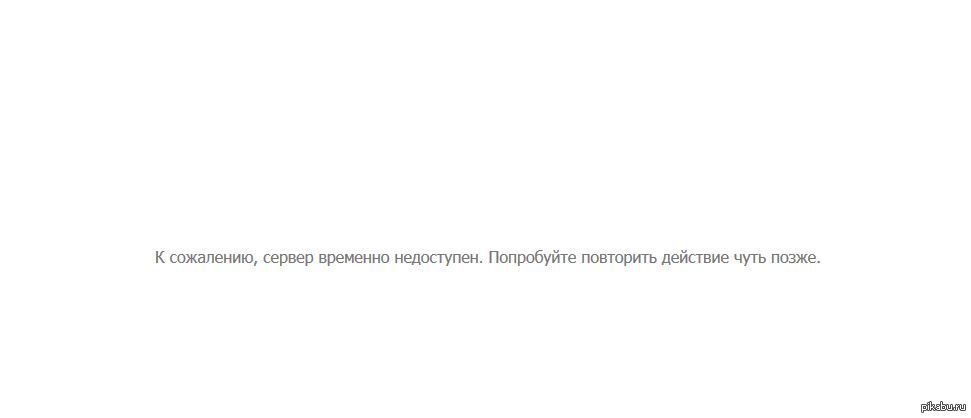 К сожалению, сервер временно недоступен. Попробуйте повторить действие чуть позже.

pikabu.ru